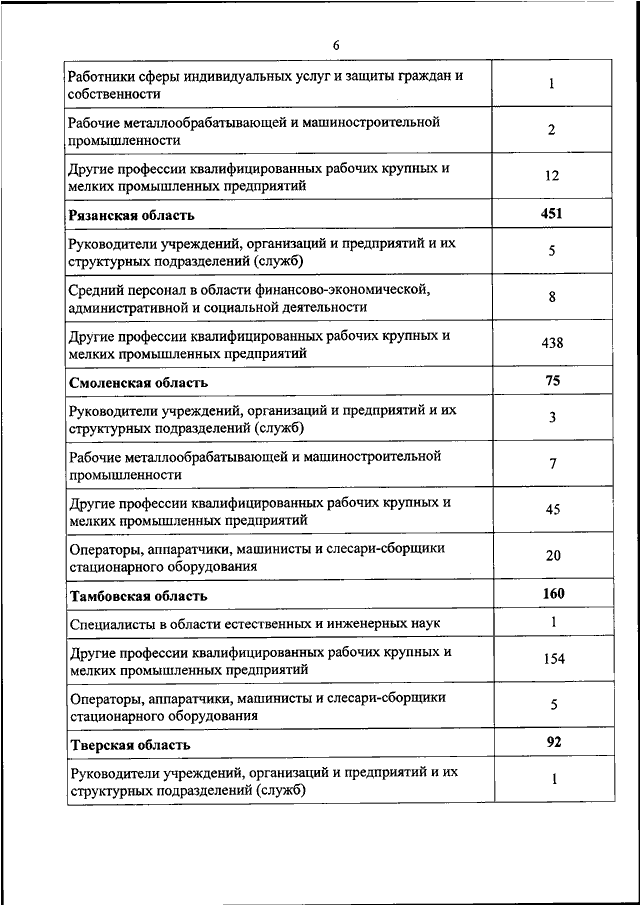 6

| | |
|---|---|
| Работники сферы индивидуальных услуг и защиты граждан и собственности | 1 |
| Рабочие металлообрабатывающей и машиностроительной промышленности | 2 |
| Другие профессии квалифицированных рабочих крупных и мелких промышленных предприятий | 12 |
| **Рязанская область** | **451** |
| Руководители учреждений, организаций и предприятий и их структурных подразделений (служб) | 5 |
| Средний персонал в области финансово-экономической, административной и социальной деятельности | 8 |
| Другие профессии квалифицированных рабочих крупных и мелких промышленных предприятий | 438 |
| **Смоленская область** | **75** |
| Руководители учреждений, организаций и предприятий и их структурных подразделений (служб) | 3 |
| Рабочие металлообрабатывающей и машиностроительной промышленности | 7 |
| Другие профессии квалифицированных рабочих крупных и мелких промышленных предприятий | 45 |
| Операторы, аппаратчики, машинисты и слесари-сборщики стационарного оборудования | 20 |
| **Тамбовская область** | **160** |
| Специалисты в области естественных и инженерных наук | 1 |
| Другие профессии квалифицированных рабочих крупных и мелких промышленных предприятий | 154 |
| Операторы, аппаратчики, машинисты и слесари-сборщики стационарного оборудования | 5 |
| **Тверская область** | **92** |
| Руководители учреждений, организаций и предприятий и их структурных подразделений (служб) | 1 |